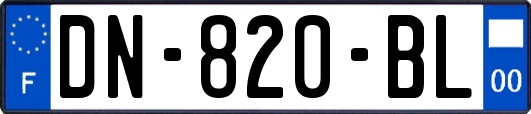 F

DN-820-BL

00